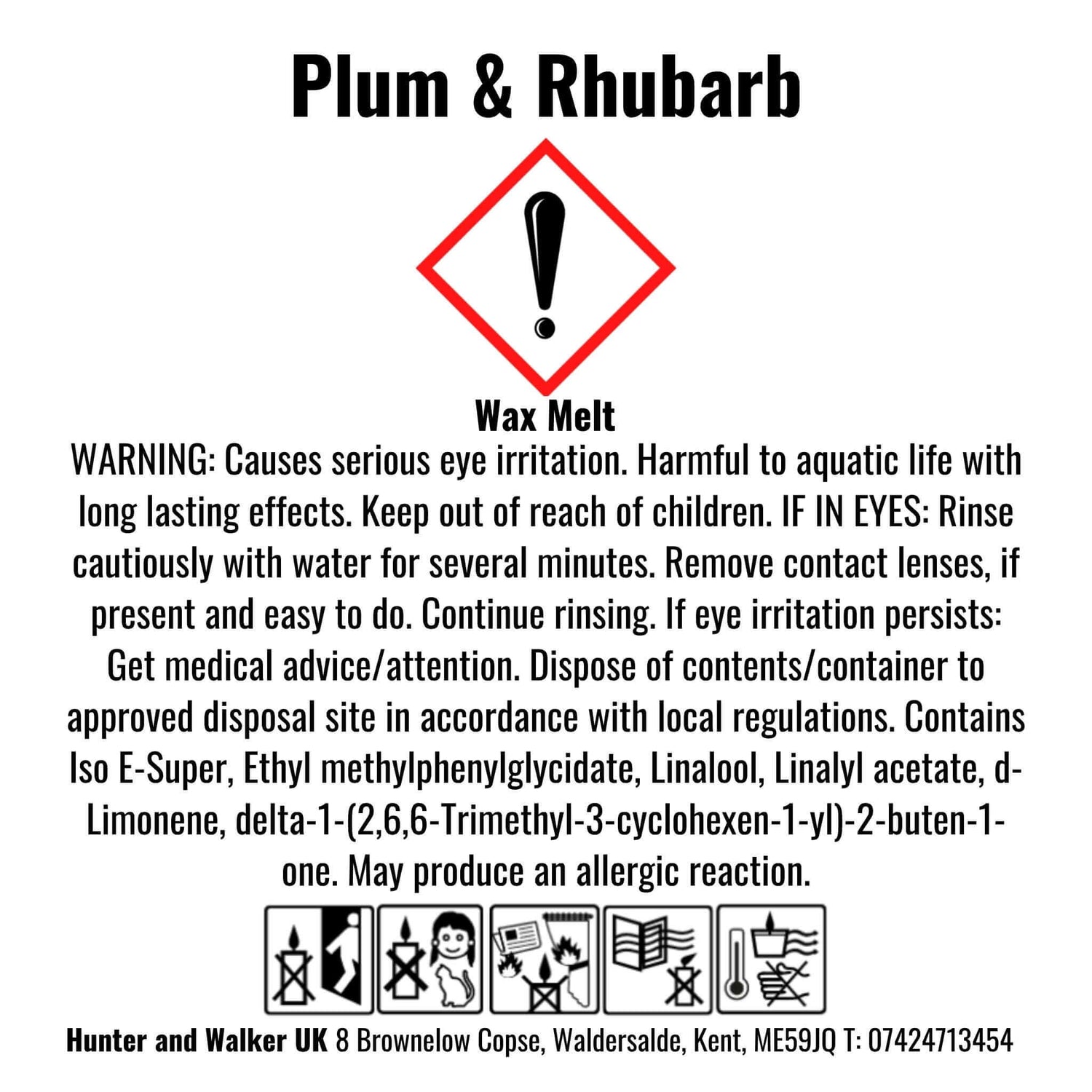 Plum & Rhubarb

Wax Melt

WARNING: Causes serious eye irritation. Harmful to aquatic life with long lasting effects. Keep out of reach of children. IF IN EYES: Rinse cautiously with water for several minutes. Remove contact lenses, if present and easy to do. Continue rinsing. If eye irritation persists: Get medical advice/attention. Dispose of contents/container to approved disposal site in accordance with local regulations. Contains Iso E-Super, Ethyl methylphenylglycidate, Linalool, Linalyl acetate, d-Limonene, delta-1-(2,6,6-Trimethyl-3-cyclohexen-1-yl)-2-buten-1-one. May produce an allergic reaction.

Hunter and Walker UK 8 Brownelow Copse, Waldersalde, Kent, ME59JQ T: 07424713454